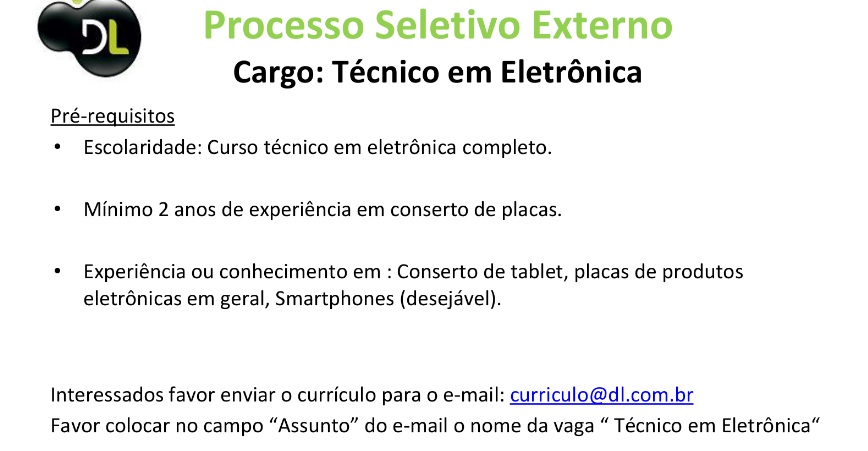 DL

Processo Seletivo Externo

Cargo: Técnico em Eletrônica

Pré-requisitos

• Escolaridade: Curso técnico em eletrônica completo.

• Mínimo 2 anos de experiência em conserto de placas.

• Experiência ou conhecimento em : Conserto de tablet, placas de produtos eletrônicas em geral, Smartphones (desejável).

Interessados favor enviar o currículo para o e-mail: curriculo@dl.com.br

Favor colocar no campo "Assunto" do e-mail o nome da vaga " Técnico em Eletrônica"